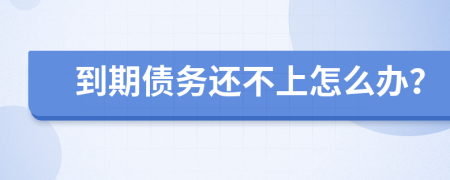 到期债务还不上怎么办?